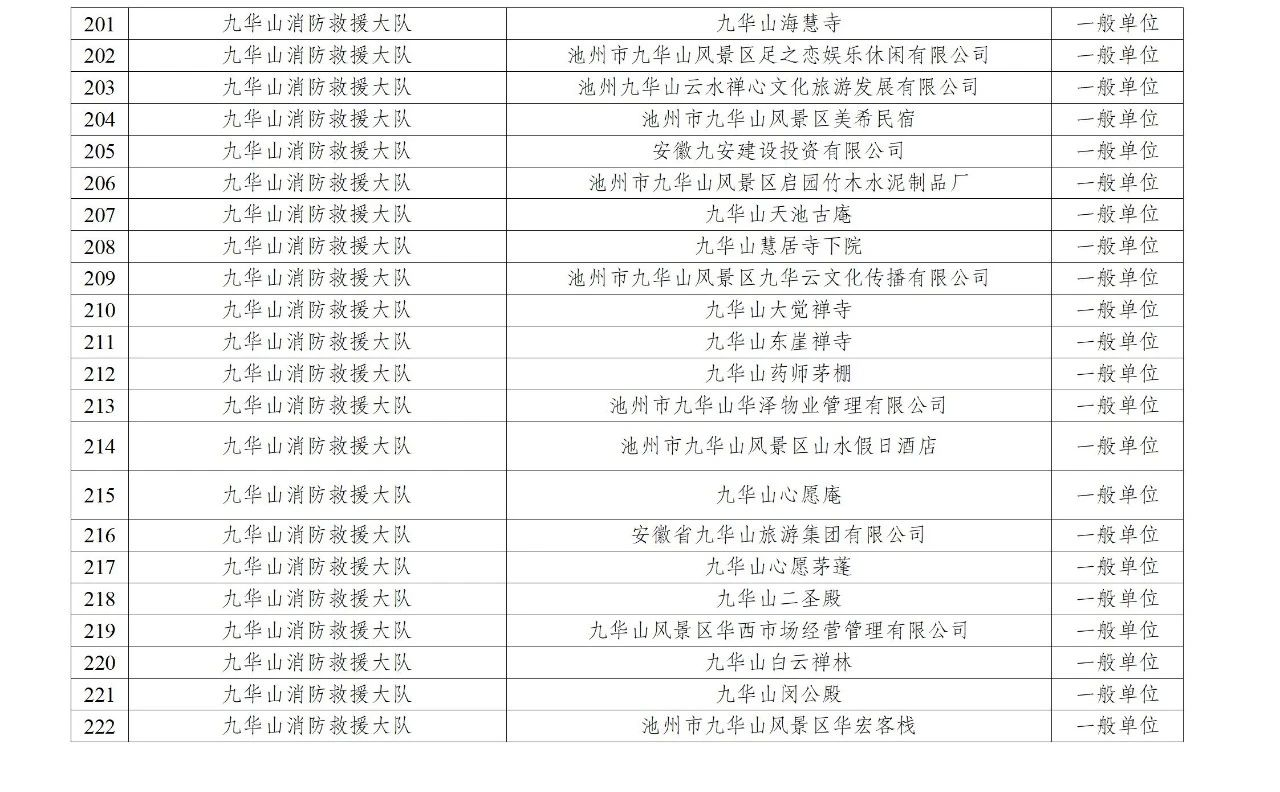 | 201 | 九华山消防救援大队 | 九华山海慧寺 | 一般单位 |
|---|---|---|---|
| 202 | 九华山消防救援大队 | 池州市九华山风景区足之恋娱乐休闲有限公司 | 一般单位 |
| 203 | 九华山消防救援大队 | 池州九华山云水禅心文化旅游发展有限公司 | 一般单位 |
| 204 | 九华山消防救援大队 | 池州市九华山风景区美希民宿 | 一般单位 |
| 205 | 九华山消防救援大队 | 安徽九安建设投资有限公司 | 一般单位 |
| 206 | 九华山消防救援大队 | 池州市九华山风景区启园竹木水泥制品厂 | 一般单位 |
| 207 | 九华山消防救援大队 | 九华山天池古庵 | 一般单位 |
| 208 | 九华山消防救援大队 | 九华山慧居寺下院 | 一般单位 |
| 209 | 九华山消防救援大队 | 池州市九华山风景区九华云文化传播有限公司 | 一般单位 |
| 210 | 九华山消防救援大队 | 九华山大觉禅寺 | 一般单位 |
| 211 | 九华山消防救援大队 | 九华山东崖禅寺 | 一般单位 |
| 212 | 九华山消防救援大队 | 九华山药师茅棚 | 一般单位 |
| 213 | 九华山消防救援大队 | 池州市九华山华泽物业管理有限公司 | 一般单位 |
| 214 | 九华山消防救援大队 | 池州市九华山风景区山水假日酒店 | 一般单位 |
| 215 | 九华山消防救援大队 | 九华山心愿庵 | 一般单位 |
| 216 | 九华山消防救援大队 | 安徽省九华山旅游集团有限公司 | 一般单位 |
| 217 | 九华山消防救援大队 | 九华山心愿茅蓬 | 一般单位 |
| 218 | 九华山消防救援大队 | 九华山二圣殿 | 一般单位 |
| 219 | 九华山消防救援大队 | 九华山风景区华西市场经营管理有限公司 | 一般单位 |
| 220 | 九华山消防救援大队 | 九华山白云禅林 | 一般单位 |
| 221 | 九华山消防救援大队 | 九华山闵公殿 | 一般单位 |
| 222 | 九华山消防救援大队 | 池州市九华山风景区华宏客栈 | 一般单位 |